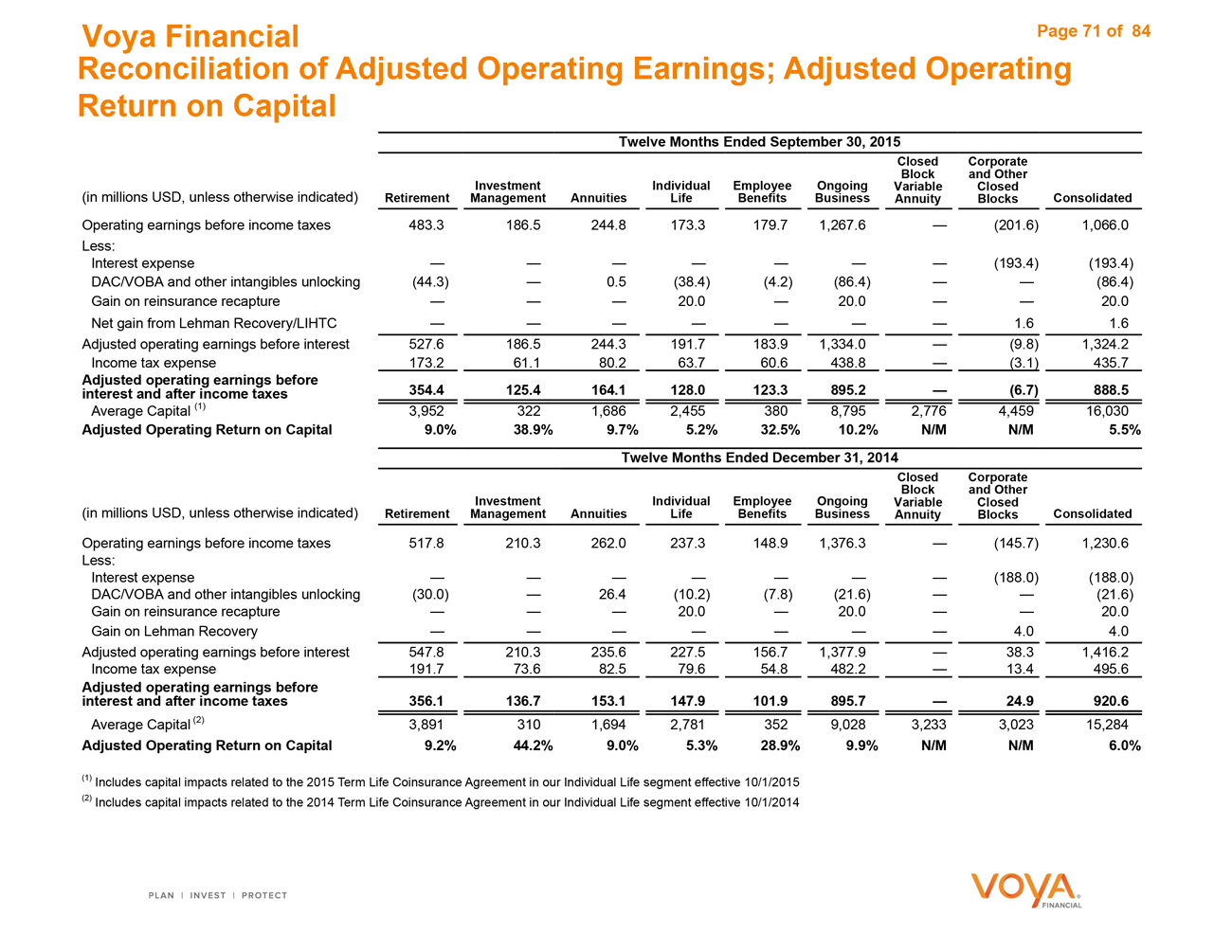 Voya Financial

Page 71 of 84

Reconciliation of Adjusted Operating Earnings; Adjusted Operating Return on Capital

Twelve Months Ended September 30, 2015

| (in millions USD, unless otherwise indicated) | Retirement | Investment Management | Annuities | Individual Life | Employee Benefits | Ongoing Business | Closed Block Variable Annuity | Corporate and Other Closed Blocks | Consolidated |
|---|---|---|---|---|---|---|---|---|---|
| Operating earnings before income taxes | 483.3 | 186.5 | 244.8 | 173.3 | 179.7 | 1,267.6 | — | (201.6) | 1,066.0 |
| Less: | | | | | | | | | |
| Interest expense | — | — | — | — | — | — | — | (193.4) | (193.4) |
| DAC/VOBA and other intangibles unlocking | (44.3) | — | 0.5 | (38.4) | (4.2) | (86.4) | — | — | (86.4) |
| Gain on reinsurance recapture | — | — | — | 20.0 | — | 20.0 | — | — | 20.0 |
| Net gain from Lehman Recovery/LIHTC | — | — | — | — | — | — | — | 1.6 | 1.6 |
| Adjusted operating earnings before interest | 527.6 | 186.5 | 244.3 | 191.7 | 183.9 | 1,334.0 | — | (9.8) | 1,324.2 |
| Income tax expense | 173.2 | 61.1 | 80.2 | 63.7 | 60.6 | 438.8 | — | (3.1) | 435.7 |
| Adjusted operating earnings before interest and after income taxes | 354.4 | 125.4 | 164.1 | 128.0 | 123.3 | 895.2 | — | (6.7) | 888.5 |
| Average Capital $^{(1)}$ | 3,952 | 322 | 1,686 | 2,455 | 380 | 8,795 | 2,776 | 4,459 | 16,030 |
| Adjusted Operating Return on Capital | 9.0% | 38.9% | 9.7% | 5.2% | 32.5% | 10.2% | N/M | N/M | 5.5% |

Twelve Months Ended December 31, 2014

| (in millions USD, unless otherwise indicated) | Retirement | Investment Management | Annuities | Individual Life | Employee Benefits | Ongoing Business | Closed Block Variable Annuity | Corporate and Other Closed Blocks | Consolidated |
|---|---|---|---|---|---|---|---|---|---|
| Operating earnings before income taxes | 517.8 | 210.3 | 262.0 | 237.3 | 148.9 | 1,376.3 | — | (145.7) | 1,230.6 |
| Less: | | | | | | | | | |
| Interest expense | — | — | — | — | — | — | — | (188.0) | (188.0) |
| DAC/VOBA and other intangibles unlocking | (30.0) | — | 26.4 | (10.2) | (7.8) | (21.6) | — | — | (21.6) |
| Gain on reinsurance recapture | — | — | — | 20.0 | — | 20.0 | — | — | 20.0 |
| Gain on Lehman Recovery | — | — | — | — | — | — | — | 4.0 | 4.0 |
| Adjusted operating earnings before interest | 547.8 | 210.3 | 235.6 | 227.5 | 156.7 | 1,377.9 | — | 38.3 | 1,416.2 |
| Income tax expense | 191.7 | 73.6 | 82.5 | 79.6 | 54.8 | 482.2 | — | 13.4 | 495.6 |
| Adjusted operating earnings before interest and after income taxes | 356.1 | 136.7 | 153.1 | 147.9 | 101.9 | 895.7 | — | 24.9 | 920.6 |
| Average Capital $^{(2)}$ | 3,891 | 310 | 1,694 | 2,781 | 352 | 9,028 | 3,233 | 3,023 | 15,284 |
| Adjusted Operating Return on Capital | 9.2% | 44.2% | 9.0% | 5.3% | 28.9% | 9.9% | N/M | N/M | 6.0% |

$^{(1)}$ Includes capital impacts related to the 2015 Term Life Coinsurance Agreement in our Individual Life segment effective 10/1/2015

$^{(2)}$ Includes capital impacts related to the 2014 Term Life Coinsurance Agreement in our Individual Life segment effective 10/1/2014

PLAN | INVEST | PROTECT

VOYA FINANCIAL